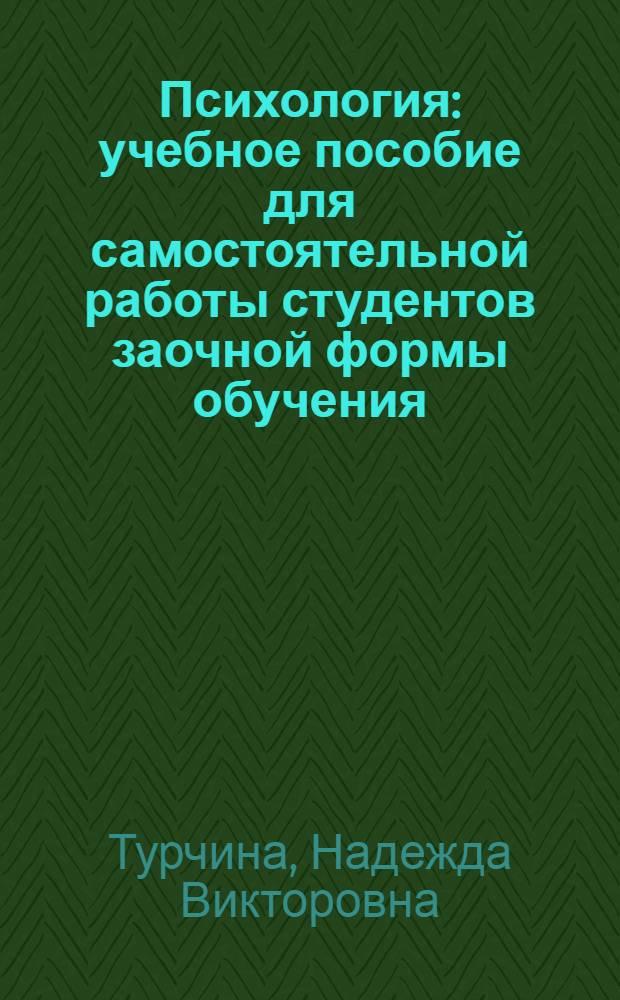 Психология: учебное пособие для самостоятельной работы студентов заочной формы обучения

Турчина, Надежда Викторовна